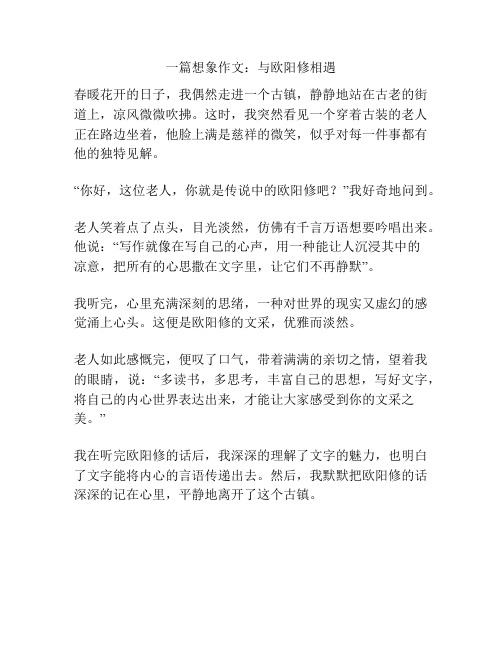 一篇想象作文：与欧阳修相遇

春暖花开的日子，我偶然走进一个古镇，静静地站在古老的街道上，凉风微微吹拂。这时，我突然看见一个穿着古装的老人正在路边坐着，他脸上满是慈祥的微笑，似乎对每一件事都有他的独特见解。

“你好，这位老人，你就是传说中的欧阳修吧？”我好奇地问到。

老人笑着点了点头，目光淡然，仿佛有千言万语想要吟唱出来。他说：“写作就像在写自己的心声，用一种能让人沉浸其中的凉意，把所有的心思撒在文字里，让它们不再静默”。

我听完，心里充满深刻的思绪，一种对世界的现实又虚幻的感觉涌上心头。这便是欧阳修的文采，优雅而淡然。

老人如此感慨完，便叹了口气，带着满满的亲切之情，望着我的眼睛，说：“多读书，多思考，丰富自己的思想，写好文字，将自己的内心世界表达出来，才能让大家感受到你的文采之美。”

我在听完欧阳修的话后，我深深的理解了文字的魅力，也明白了文字能将内心的言语传递出去。然后，我默默把欧阳修的话深深的记在心里，平静地离开了这个古镇。